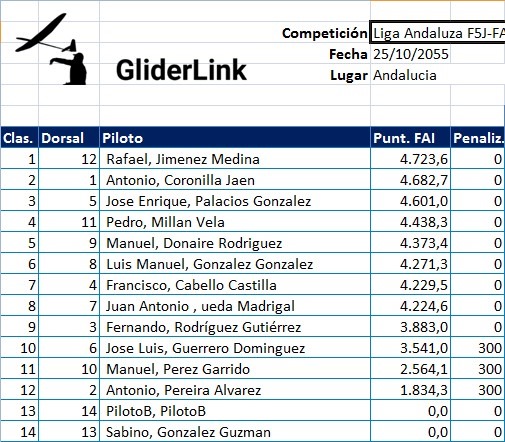 GliderLink

Competición Liga Andaluza F5J-FA
Fecha 25/10/2055
Lugar Andalucia

| Clas. | Dorsal | Piloto | Punt. FAI | Penaliz. |
|---|---|---|---|---|
| 1 | 12 | Rafael, Jimenez Medina | 4.723,6 | 0 |
| 2 | 1 | Antonio, Coronilla Jaen | 4.682,7 | 0 |
| 3 | 5 | Jose Enrique, Palacios Gonzalez | 4.601,0 | 0 |
| 4 | 11 | Pedro, Millan Vela | 4.438,3 | 0 |
| 5 | 9 | Manuel, Donaire Rodriguez | 4.373,4 | 0 |
| 6 | 8 | Luis Manuel, Gonzalez Gonzalez | 4.271,3 | 0 |
| 7 | 4 | Francisco, Cabello Castilla | 4.229,5 | 0 |
| 8 | 7 | Juan Antonio , ueda Madrigal | 4.224,6 | 0 |
| 9 | 3 | Fernando, Rodríguez Gutiérrez | 3.883,0 | 0 |
| 10 | 6 | Jose Luis, Guerrero Dominguez | 3.541,0 | 300 |
| 11 | 10 | Manuel, Perez Garrido | 2.564,1 | 300 |
| 12 | 2 | Antonio, Pereira Alvarez | 1.834,3 | 300 |
| 13 | 14 | PilotoB, PilotoB | 0,0 | 0 |
| 14 | 13 | Sabino, Gonzalez Guzman | 0,0 | 0 |